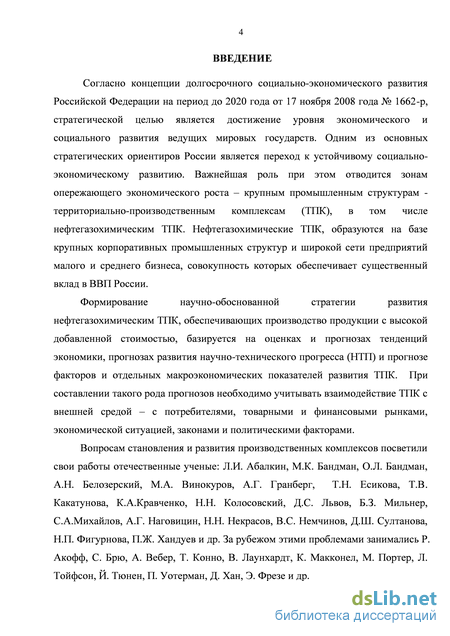 4

ВВЕДЕНИЕ

Согласно концепции долгосрочного социально-экономического развития Российской Федерации на период до 2020 года от 17 ноября 2008 года № 1662-р, стратегической целью является достижение уровня экономического и социального развития ведущих мировых государств. Одним из основных стратегических ориентиров России является переход к устойчивому социально-экономическому развитию. Важнейшая роль при этом отводится зонам опережающего экономического роста – крупным промышленным структурам - территориально-производственным комплексам (ТПК), в том числе нефтегазохимическим ТПК. Нефтегазохимические ТПК, образуются на базе крупных корпоративных промышленных структур и широкой сети предприятий малого и среднего бизнеса, совокупность которых обеспечивает существенный вклад в ВВП России.

Формирование научно-обоснованной стратегии развития нефтегазохимическим ТПК, обеспечивающих производство продукции с высокой добавленной стоимостью, базируется на оценках и прогнозах тенденций экономики, прогнозах развития научно-технического прогресса (НТП) и прогнозе факторов и отдельных макроэкономических показателей развития ТПК. При составлении такого рода прогнозов необходимо учитывать взаимодействие ТПК с внешней средой – с потребителями, товарными и финансовыми рынками, экономической ситуацией, законами и политическими факторами.

Вопросам становления и развития производственных комплексов посветили свои работы отечественные ученые: Л.И. Абалкин, М.К. Бандман, О.Л. Бандман, А.Н. Белозерский, М.А. Винокуров, А.Г. Гранберг, Т.Н. Есикова, Т.В. Какатунова, К.А.Кравченко, Н.Н. Колосовский, Д.С. Львов, Б.З. Мильнер, С.А.Михайлов, А.Г. Наговицин, Н.Н. Некрасов, В.С. Немчинов, Д.Ш. Султанова, Н.П. Фигурнова, П.Ж. Хандуев и др. За рубежом этими проблемами занимались Р. Акофф, С. Брю, А. Вебер, Т. Конно, В. Лаунхардт, К. Макконел, М. Портер, Л. Тойфсон, Й. Тюнен, П. Уотерман, Д. Хан, Э. Фрезе и др.

dsLib.net
библиотека диссертаций